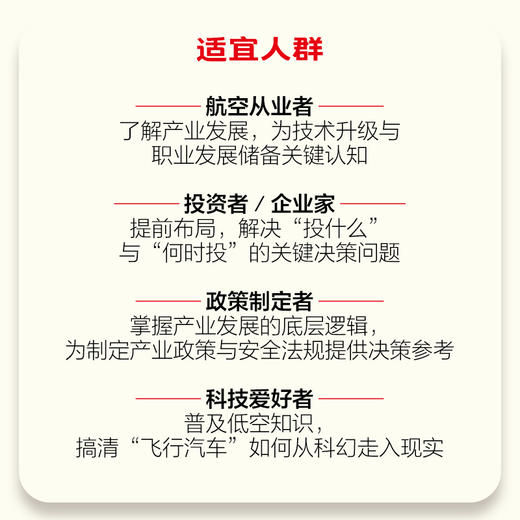 适宜人群

航空从业者
了解产业发展，为技术升级与职业发展储备关键认知

投资者 / 企业家
提前布局，解决“投什么”与“何时投”的关键决策问题

政策制定者
掌握产业发展的底层逻辑，为制定产业政策与安全法规提供决策参考

科技爱好者
普及低空知识，搞清“飞行汽车”如何从科幻走入现实